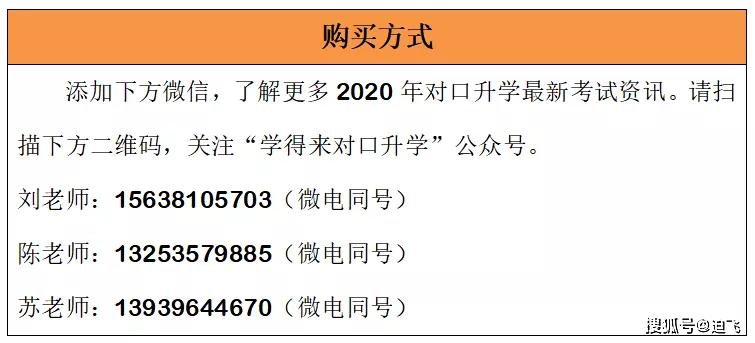 购买方式

添加下方微信，了解更多 2020 年对口升学最新考试资讯。请扫描下方二维码，关注“学得来对口升学”公众号。

刘老师：15638105703（微电同号）

陈老师：13253579885（微电同号）

苏老师：13939644670（微电同号）

搜狐号@迪飞